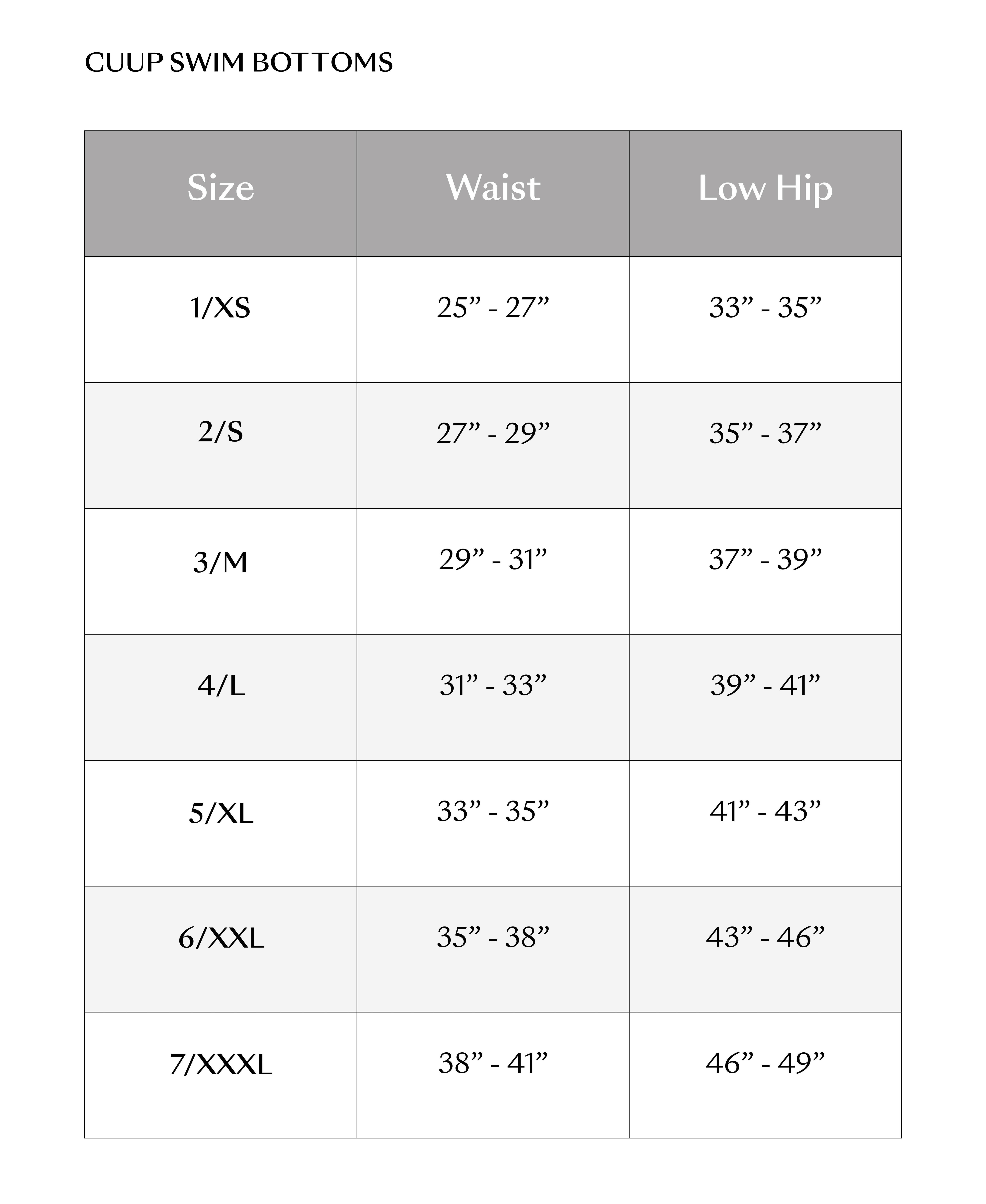 CUUP SWIM BOTTOMS

| Size | Waist | Low Hip |
|---|---|---|
| 1/XS | 25” - 27” | 33” - 35” |
| 2/S | 27” - 29” | 35” - 37” |
| 3/M | 29” - 31” | 37” - 39” |
| 4/L | 31” - 33” | 39” - 41” |
| 5/XL | 33” - 35” | 41” - 43” |
| 6/XXL | 35” - 38” | 43” - 46” |
| 7/XXXL | 38” - 41” | 46” - 49” |